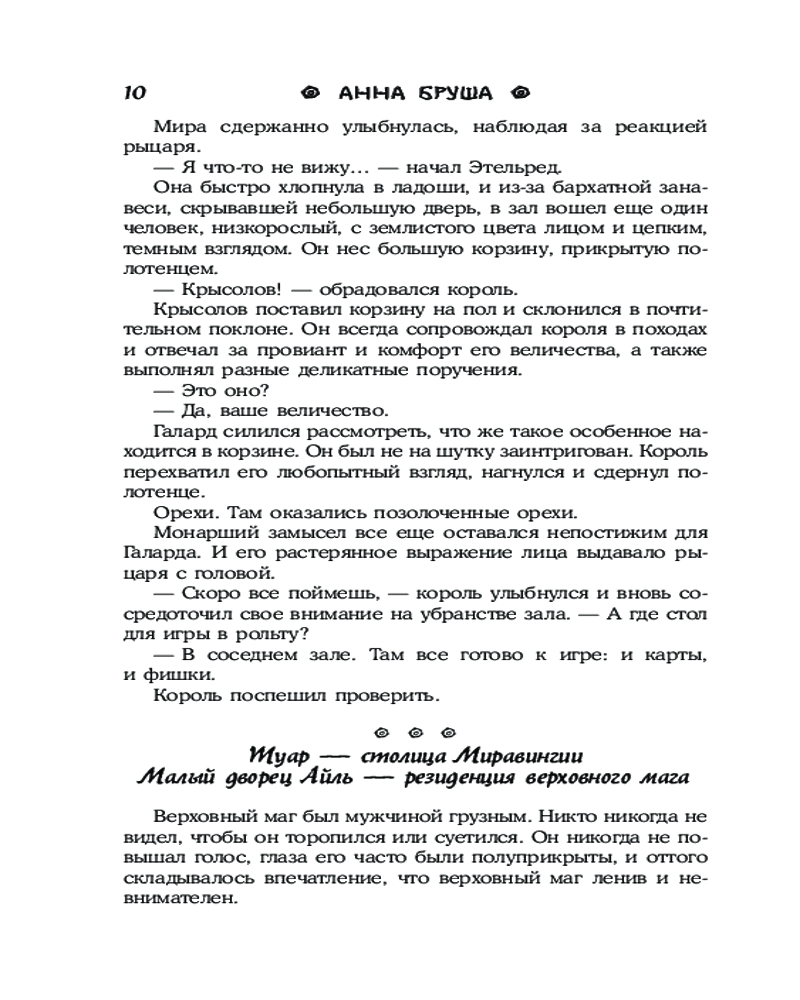 10 АННА БРУША

Мира сдержанно улыбнулась, наблюдая за реакцией рыцаря.

— Я что-то не вижу... — начал Этельред.

Она быстро хлопнула в ладоши, и из-за бархатной занавеси, скрывавшей небольшую дверь, в зал вошел еще один человек, низкорослый, с землистого цвета лицом и цепким, темным взглядом. Он нес большую корзину, прикрытую полотенцем.

— Крысолов! — обрадовался король.

Крысолов поставил корзину на пол и склонился в почтительном поклоне. Он всегда сопровождал короля в походах и отвечал за провиант и комфорт его величества, а также выполнял разные деликатные поручения.

— Это оно?

— Да, ваше величество.

Галард силился рассмотреть, что же такое особенное находится в корзине. Он был не на шутку заинтригован. Король перехватил его любопытный взгляд, нагнулся и сдернул полотенце.

Орехи. Там оказались позолоченные орехи.

Монарший замысел все еще оставался непостижим для Галарда. И его растерянное выражение лица выдавало рыцаря с головой.

— Скоро все поймешь, — король улыбнулся и вновь сосредоточил свое внимание на убранстве зала. — А где стол для игры в рольту?

— В соседнем зале. Там все готово к игре: и карты, и фишки.

Король поспешил проверить.

Туар — столица Миравингии
Малый дворец Айль — резиденция верховного мага

Верховный маг был мужчиной грузным. Никто никогда не видел, чтобы он торопился или суетился. Он никогда не повышал голос, глаза его часто были полуприкрыты, и оттого складывалось впечатление, что верховный маг ленив и невнимателен.